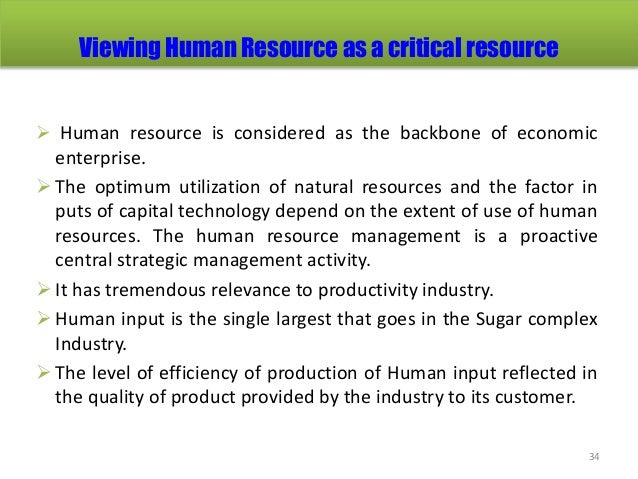 Viewing Human Resource as a critical resource

➢ Human resource is considered as the backbone of economic enterprise.

➢ The optimum utilization of natural resources and the factor in puts of capital technology depend on the extent of use of human resources. The human resource management is a proactive central strategic management activity.

➢ It has tremendous relevance to productivity industry.

➢ Human input is the single largest that goes in the Sugar complex Industry.

➢ The level of efficiency of production of Human input reflected in the quality of product provided by the industry to its customer.

34